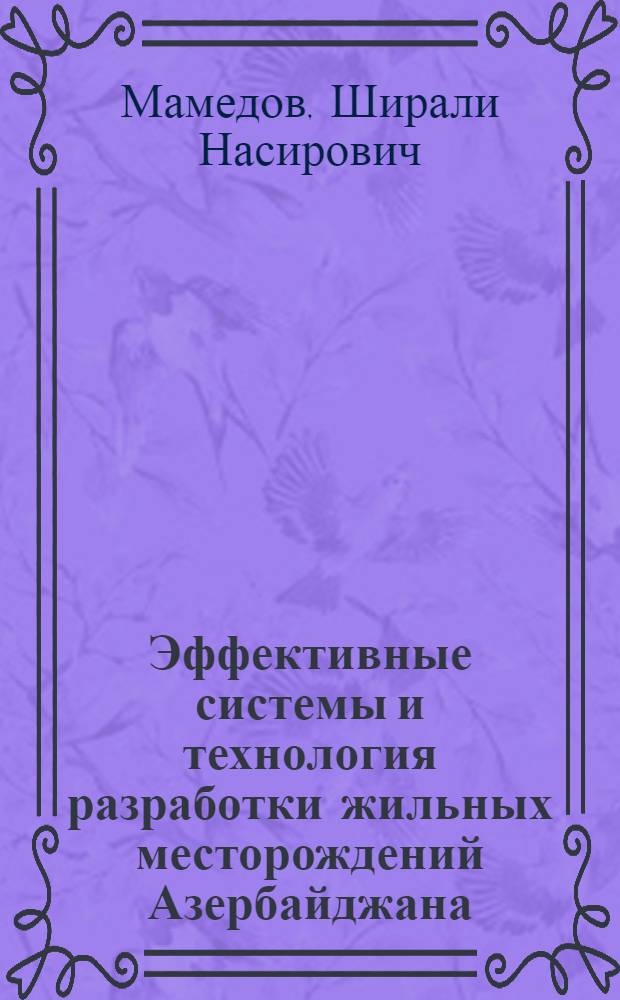 Мамедов. Ширали Насирович

Эффективные системы и технология разработки жильных месторождений Азербайджана